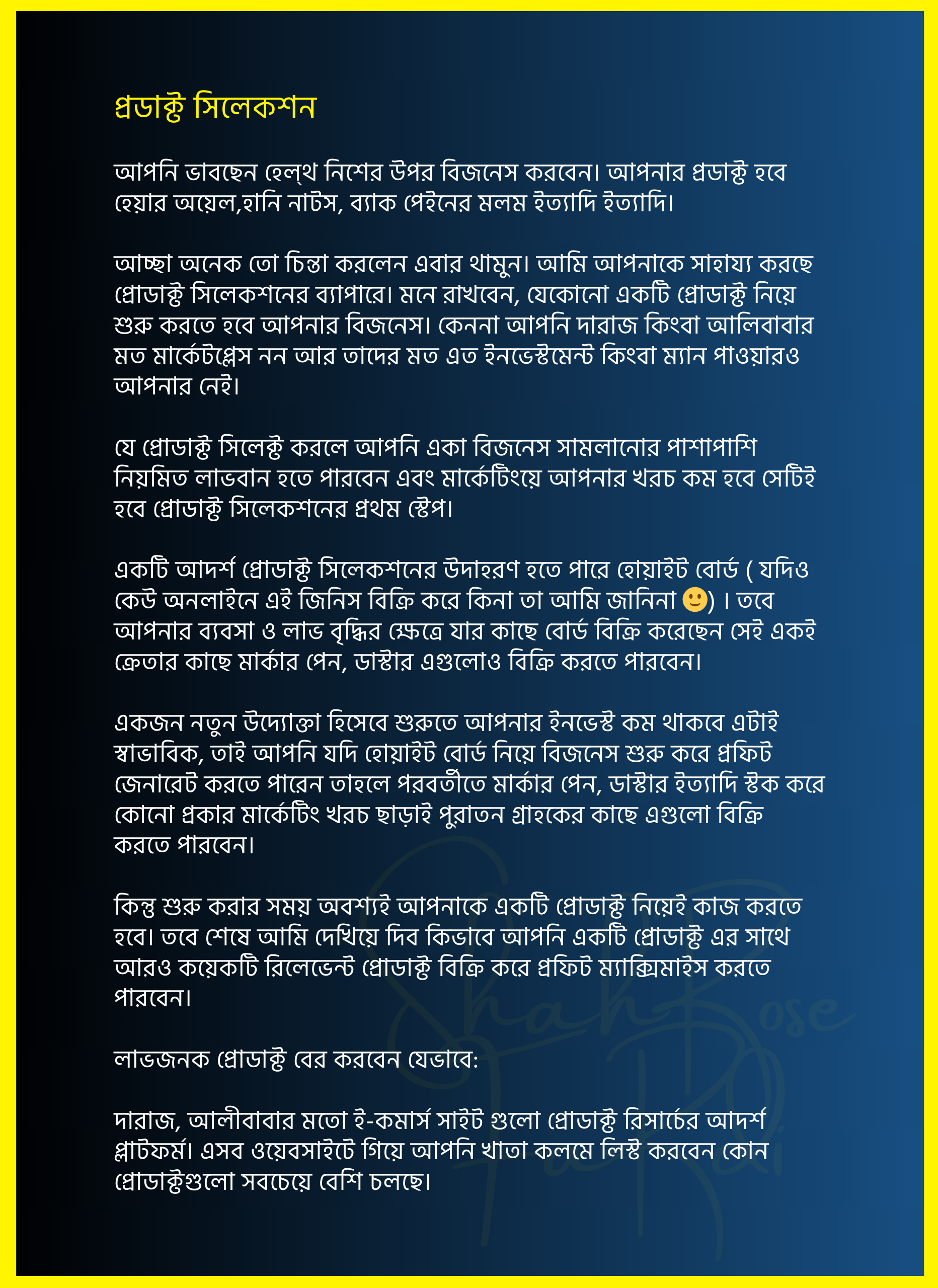 প্রডাক্ট সিলেকশন

আপনি ভাবছেন হেল্থ নিশের উপর বিজনেস করবেন। আপনার প্রডাক্ট হবে হেয়ার অয়েল,হানি নাটস, ব্যাক পেইনের মলম ইত্যাদি ইত্যাদি।

আচ্ছা অনেক তো চিন্তা করলেন এবার থামুন। আমি আপনাকে সাহায্য করছে প্রোডাক্ট সিলেকশনের ব্যাপারে। মনে রাখবেন, যেকোনো একটি প্রোডাক্ট নিয়ে শুরু করতে হবে আপনার বিজনেস। কেননা আপনি দারাজ কিংবা আলিবাবার মত মার্কেটপ্লেস নন আর তাদের মত এত ইনভেস্টমেন্ট কিংবা ম্যান পাওয়ারও আপনার নেই।

যে প্রোডাক্ট সিলেক্ট করলে আপনি একা বিজনেস সামলানোর পাশাপাশি নিয়মিত লাভবান হতে পারবেন এবং মার্কেটিংয়ে আপনার খরচ কম হবে সেটিই হবে প্রোডাক্ট সিলেকশনের প্রথম স্টেপ।

একটি আদর্শ প্রোডাক্ট সিলেকশনের উদাহরণ হতে পারে হোয়াইট বোর্ড ( যদিও কেউ অনলাইনে এই জিনিস বিক্রি করে কিনা তা আমি জানিনা 🙂) । তবে আপনার ব্যবসা ও লাভ বৃদ্ধির ক্ষেত্রে যার কাছে বোর্ড বিক্রি করেছেন সেই একই ক্রেতার কাছে মার্কার পেন, ডাস্টার এগুলোও বিক্রি করতে পারবেন।

একজন নতুন উদ্যোক্তা হিসেবে শুরুতে আপনার ইনভেস্ট কম থাকবে এটাই স্বাভাবিক, তাই আপনি যদি হোয়াইট বোর্ড নিয়ে বিজনেস শুরু করে প্রফিট জেনারেট করতে পারেন তাহলে পরবর্তীতে মার্কার পেন, ডাস্টার ইত্যাদি স্টক করে কোনো প্রকার মার্কেটিং খরচ ছাড়াই পুরাতন গ্রাহকের কাছে এগুলো বিক্রি করতে পারবেন।

কিন্তু শুরু করার সময় অবশ্যই আপনাকে একটি প্রোডাক্ট নিয়েই কাজ করতে হবে। তবে শেষে আমি দেখিয়ে দিব কিভাবে আপনি একটি প্রোডাক্ট এর সাথে আরও কয়েকটি রিলেভেন্ট প্রোডাক্ট বিক্রি করে প্রফিট ম্যাক্সিমাইস করতে পারবেন।

লাভজনক প্রোডাক্ট বের করবেন যেভাবে:

দারাজ, আলীবাবার মতো ই-কমার্স সাইট গুলো প্রোডাক্ট রিসার্চের আদর্শ প্লাটফর্ম। এসব ওয়েবসাইটে গিয়ে আপনি খাতা কলমে লিস্ট করবেন কোন প্রোডাক্টগুলো সবচেয়ে বেশি চলছে।

Shah Rose